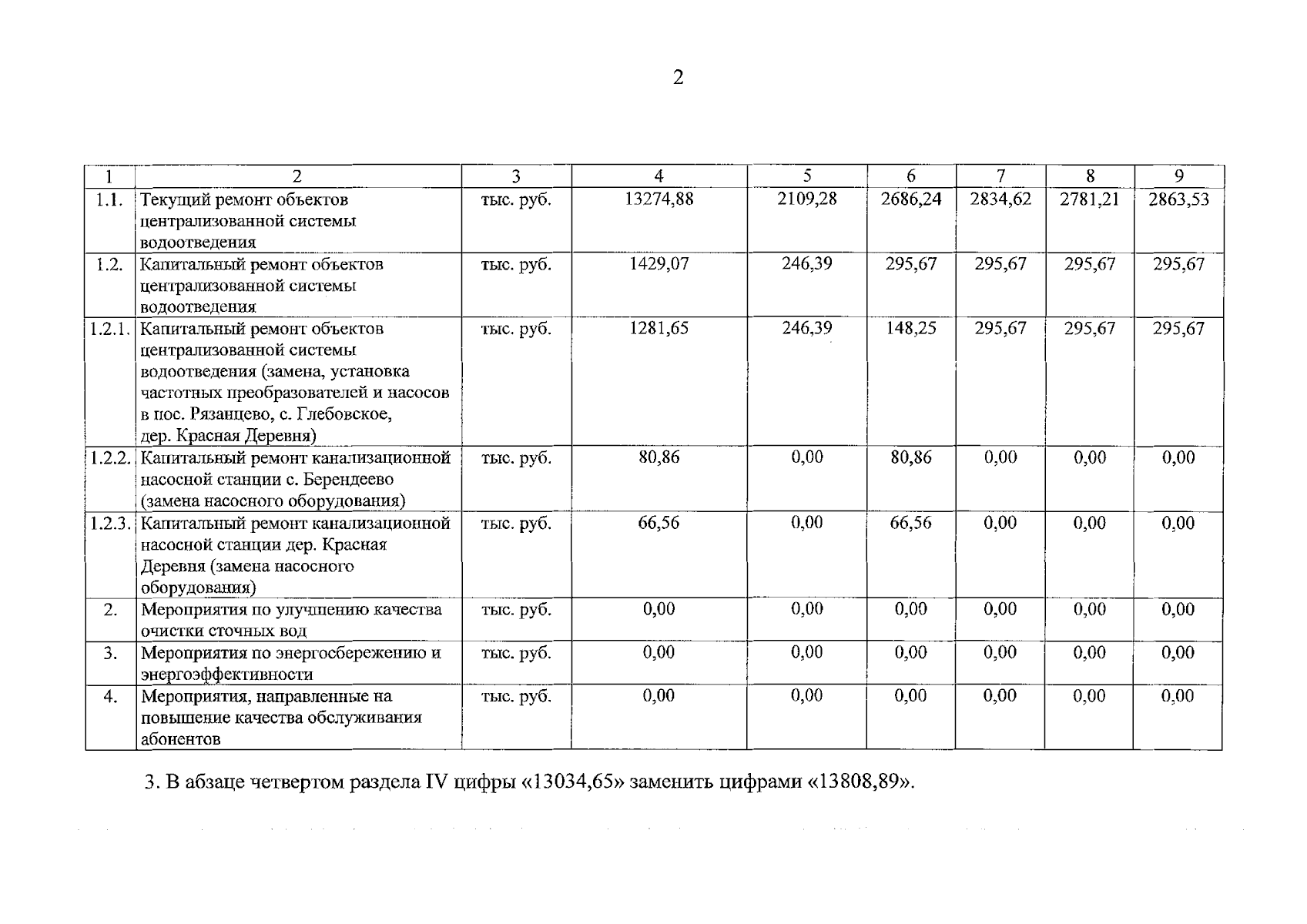 2

| 1 | 2 | 3 | 4 | 5 | 6 | 7 | 8 | 9 |
|---|---|---|---|---|---|---|---|---|
| 1.1. | Текущий ремонт объектов централизованной системы водоотведения | тыс. руб. | 13274,88 | 2109,28 | 2686,24 | 2834,62 | 2781,21 | 2863,53 |
| 1.2. | Капитальный ремонт объектов централизованной системы водоотведения | тыс. руб. | 1429,07 | 246,39 | 295,67 | 295,67 | 295,67 | 295,67 |
| 1.2.1. | Капитальный ремонт объектов централизованной системы водоотведения (замена, установка частотных преобразователей и насосов в пос. Рязанцево, с. Глебовское, дер. Красная Деревня) | тыс. руб. | 1281,65 | 246,39 | 148,25 | 295,67 | 295,67 | 295,67 |
| 1.2.2. | Капитальный ремонт канализационной насосной станции с. Берендеево (замена насосного оборудования) | тыс. руб. | 80,86 | 0,00 | 80,86 | 0,00 | 0,00 | 0,00 |
| 1.2.3. | Капитальный ремонт канализационной насосной станции дер. Красная Деревня (замена насосного оборудования) | тыс. руб. | 66,56 | 0,00 | 66,56 | 0,00 | 0,00 | 0,00 |
| 2. | Мероприятия по улучшению качества очистки сточных вод | тыс. руб. | 0,00 | 0,00 | 0,00 | 0,00 | 0,00 | 0,00 |
| 3. | Мероприятия по энергосбережению и энергоэффективности | тыс. руб. | 0,00 | 0,00 | 0,00 | 0,00 | 0,00 | 0,00 |
| 4. | Мероприятия, направленные на повышение качества обслуживания абонентов | тыс. руб. | 0,00 | 0,00 | 0,00 | 0,00 | 0,00 | 0,00 |

3. В абзаце четвертом раздела IV цифры «13034,65» заменить цифрами «13808,89».